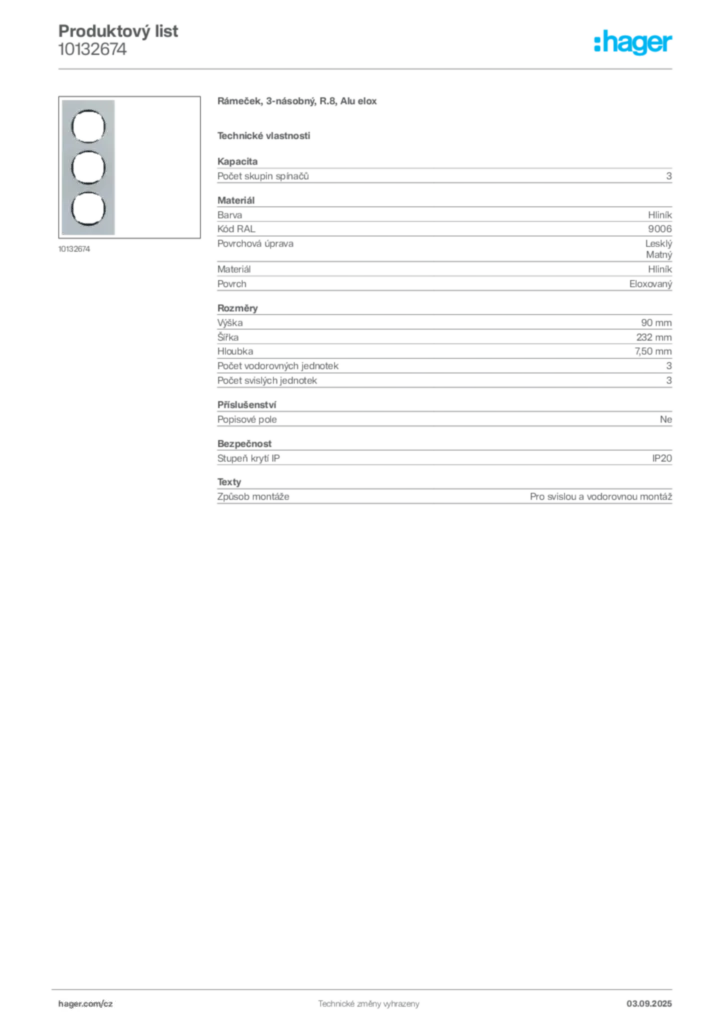 Produktový list
10132674

:hager

10132674

Rámeček, 3-násobný, R.8, Alu elox

Technické vlastnosti

Kapacita

Počet skupin spínačů 3

Materiál

Barva Hliník
Kód RAL 9006
Povrchová úprava Lesklý
Matný
Materiál Hliník
Povrch Eloxovaný

Rozměry

Výška 90 mm
Šířka 232 mm
Hloubka 7,50 mm
Počet vodorovných jednotek 3
Počet svislých jednotek 3

Příslušenství

Popisové pole Ne

Bezpečnost

Stupeň krytí IP IP20

Texty

Způsob montáže Pro svislou a vodorovnou montáž

hager.com/cz Technické změny vyhrazeny 03.09.2025